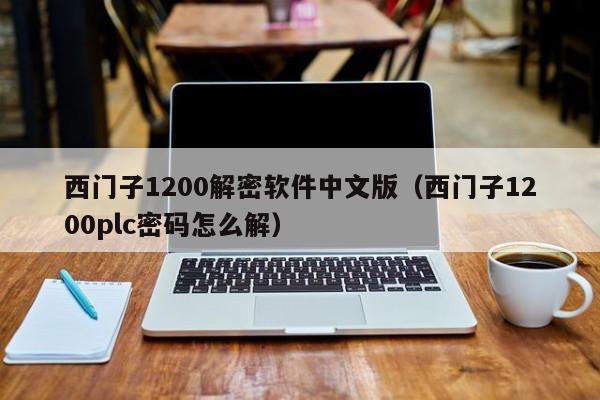 西门子1200解密软件中文版（西门子1200plc密码怎么解）